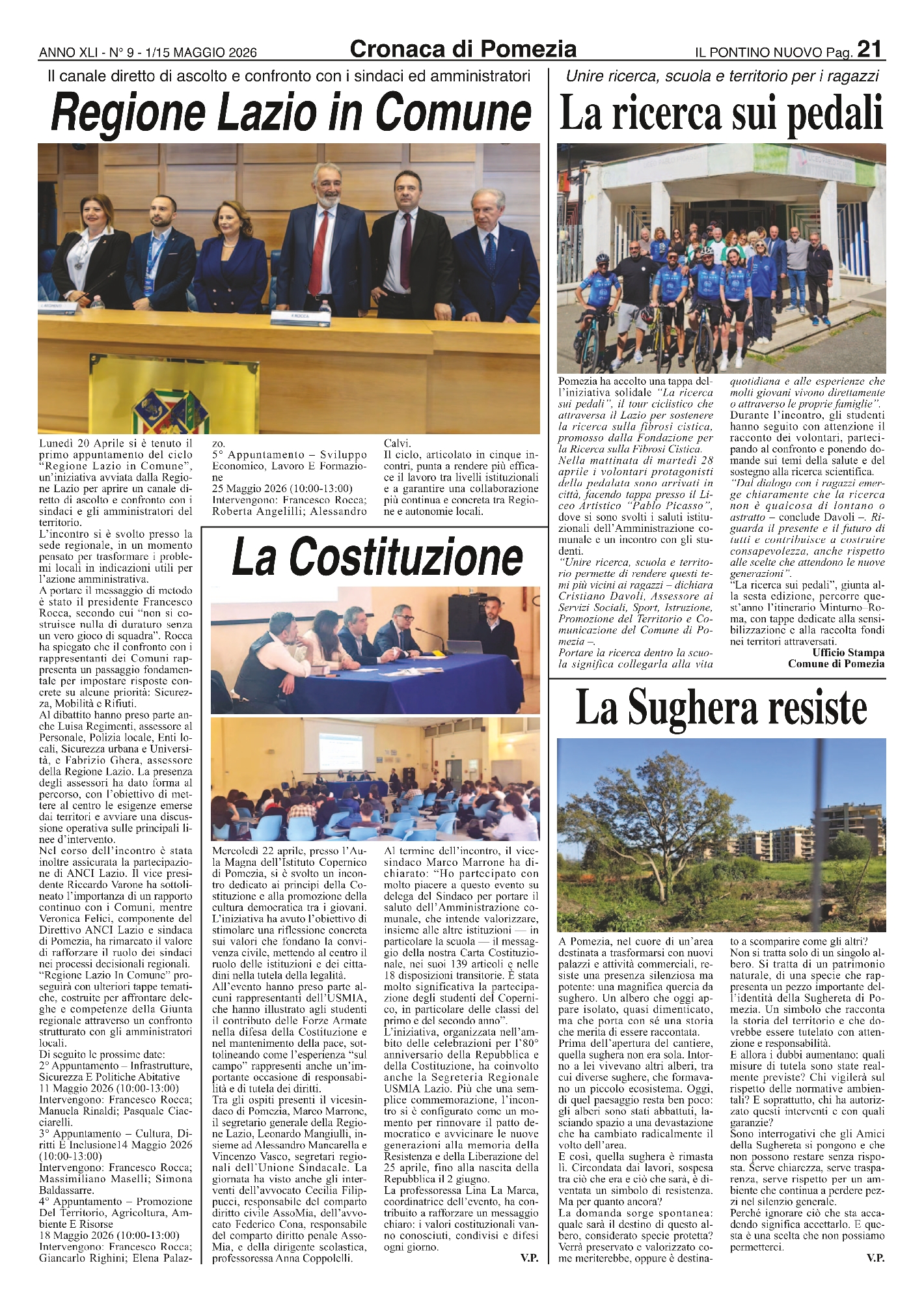 ANNO XLI - N° 9 - 1/15 MAGGIO 2026

Cronaca di Pomezia

IL PONTINO NUOVO Pag. 21

Il canale diretto di ascolto e confronto con i sindaci ed amministratori

Regione Lazio in Comune

Lunedì 20 Aprile si è tenuto il primo appuntamento del ciclo "Regione Lazio in Comune", un'iniziativa avviata dalla Regione Lazio per aprire un canale diretto di ascolto e confronto con i sindaci e gli amministratori del territorio.

L'incontro si è svolto presso la sede regionale, in un momento pensato per trasformare i problemi locali in indicazioni utili per l'azione amministrativa.

A portare il messaggio di metodo è stato il presidente Francesco Rocca, secondo cui "non si costruisce nulla di duraturo senza un vero gioco di squadra". Rocca ha spiegato che il confronto con i rappresentanti dei Comuni rappresenta un passaggio fondamentale per impostare risposte concrete su alcune priorità: Sicurezza, Mobilità e Rifiuti.

Al dibattito hanno preso parte anche Luisa Regimenti, assessore al Personale, Polizia locale, Enti locali, Sicurezza urbana e Università, e Fabrizio Ghera, assessore della Regione Lazio. La presenza degli assessori ha dato forma al percorso, con l'obiettivo di mettere al centro le esigenze emerse dai territori e avviare una discussione operativa sulle principali linee d'intervento.

Nel corso dell'incontro è stata inoltre assicurata la partecipazione di ANCI Lazio. Il vice presidente Riccardo Varone ha sottolineato l'importanza di un rapporto continuo con i Comuni, mentre Veronica Felici, componente del Direttivo ANCI Lazio e sindaca di Pomezia, ha rimarcato il valore di rafforzare il ruolo dei sindaci nei processi decisionali regionali.

"Regione Lazio In Comune" proseguirà con ulteriori tappe tematiche, costruite per affrontare deleghe e competenze della Giunta regionale attraverso un confronto strutturato con gli amministratori locali.

Di seguito le prossime date:
2° Appuntamento – Infrastrutture, Sicurezza E Politiche Abitative
11 Maggio 2026 (10:00-13:00)
Intervengono: Francesco Rocca; Manuela Rinaldi; Pasquale Ciacciarelli.
3° Appuntamento – Cultura, Diritti E Inclusione14 Maggio 2026 (10:00-13:00)
Intervengono: Francesco Rocca; Massimiliano Maselli; Simona Baldassarre.
4° Appuntamento – Promozione Del Territorio, Agricoltura, Ambiente E Risorse
18 Maggio 2026 (10:00-13:00)
Intervengono: Francesco Rocca; Giancarlo Righini; Elena Palazzo.
5° Appuntamento – Sviluppo Economico, Lavoro E Formazione
25 Maggio 2026 (10:00-13:00)
Intervengono: Francesco Rocca; Roberta Angelilli; Alessandro Calvi.

Il ciclo, articolato in cinque incontri, punta a rendere più efficace il lavoro tra livelli istituzionali e a garantire una collaborazione più continua e concreta tra Regione e autonomie locali.

La Costituzione

Mercoledì 22 aprile, presso l'Aula Magna dell'Istituto Copernico di Pomezia, si è svolto un incontro dedicato ai principi della Costituzione e alla promozione della cultura democratica tra i giovani.

L'iniziativa ha avuto l'obiettivo di stimolare una riflessione concreta sui valori che fondano la convivenza civile, mettendo al centro il ruolo delle istituzioni e dei cittadini nella tutela della legalità.

All'evento hanno preso parte alcuni rappresentanti dell'USMIA, che hanno illustrato agli studenti il contributo delle Forze Armate nella difesa della Costituzione e nel mantenimento della pace, sottolineando come l'esperienza "sul campo" rappresenti anche un'importante occasione di responsabilità e di tutela dei diritti.

Tra gli ospiti presenti il vicesindaco di Pomezia, Marco Marrone, il segretario generale della Regione Lazio, Leonardo Mangiulli, insieme ad Alessandro Mancarella e Vincenzo Vasco, segretari regionali dell'Unione Sindacale. La giornata ha visto anche gli interventi dell'avvocato Cecilia Filippucci, responsabile del comparto diritto civile AssoMia, dell'avvocato Federico Cona, responsabile del comparto diritto penale AssoMia, e della dirigente scolastica, professoressa Anna Coppolelli.

Al termine dell'incontro, il vicesindaco Marco Marrone ha dichiarato: "Ho partecipato con molto piacere a questo evento su delega del Sindaco per portare il saluto dell'Amministrazione comunale, che intende valorizzare, insieme alle altre istituzioni — in particolare la scuola — il messaggio della nostra Carta Costituzionale, nei suoi 139 articoli e nelle 18 disposizioni transitorie. È stata molto significativa la partecipazione degli studenti del Copernico, in particolare delle classi del primo e del secondo anno".

L'iniziativa, organizzata nell'ambito delle celebrazioni per l'80° anniversario della Repubblica e della Costituzione, ha coinvolto anche la Segreteria Regionale USMIA Lazio. Più che una semplice commemorazione, l'incontro si è configurato come un momento per rinnovare il patto democratico e avvicinare le nuove generazioni alla memoria della Resistenza e della Liberazione del 25 aprile, fino alla nascita della Repubblica il 2 giugno.

La professoressa Lina La Marca, coordinatrice dell'evento, ha contribuito a rafforzare un messaggio chiaro: i valori costituzionali vanno conosciuti, condivisi e difesi ogni giorno.

V.P.

Unire ricerca, scuola e territorio per i ragazzi

La ricerca sui pedali

Pomezia ha accolto una tappa dell'iniziativa solidale "La ricerca sui pedali", il tour ciclistico che attraversa il Lazio per sostenere la ricerca sulla fibrosi cistica, promosso dalla Fondazione per la Ricerca sulla Fibrosi Cistica.

Nella mattinata di martedì 28 aprile i volontari protagonisti della pedalata sono arrivati in città, facendo tappa presso il Liceo Artistico "Pablo Picasso", dove si sono svolti i saluti istituzionali dell'Amministrazione comunale e un incontro con gli studenti.

"Unire ricerca, scuola e territorio permette di rendere questi temi più vicini ai ragazzi – dichiara Cristiano Davoli, Assessore ai Servizi Sociali, Sport, Istruzione, Promozione del Territorio e Comunicazione del Comune di Pomezia –.

Portare la ricerca dentro la scuola significa collegarla alla vita quotidiana e alle esperienze che molti giovani vivono direttamente o attraverso le proprie famiglie".

Durante l'incontro, gli studenti hanno seguito con attenzione il racconto dei volontari, partecipando al confronto e ponendo domande sui temi della salute e del sostegno alla ricerca scientifica.

"Dal dialogo con i ragazzi emerge chiaramente che la ricerca non è qualcosa di lontano o astratto – conclude Davoli –. Riguarda il presente e il futuro di tutti e contribuisce a costruire consapevolezza, anche rispetto alle scelte che attendono le nuove generazioni".

"La ricerca sui pedali", giunta alla sesta edizione, percorre quest'anno l'itinerario Minturno–Roma, con tappe dedicate alla sensibilizzazione e alla raccolta fondi nei territori attraversati.

Ufficio Stampa
Comune di Pomezia

La Sughera resiste

A Pomezia, nel cuore di un'area destinata a trasformarsi con nuovi palazzi e attività commerciali, resiste una presenza silenziosa ma potente: una magnifica quercia da sughero. Un albero che oggi appare isolato, quasi dimenticato, ma che porta con sé una storia che merita di essere raccontata.

Prima dell'apertura del cantiere, quella sughera non era sola. Intorno a lei vivevano altri alberi, tra cui diverse sughere, che formavano un piccolo ecosistema. Oggi, di quel paesaggio resta ben poco: gli alberi sono stati abbattuti, lasciando spazio a una devastazione che ha cambiato radicalmente il volto dell'area.

E così, quella sughera è rimasta lì. Circondata dai lavori, sospesa tra ciò che era e ciò che sarà, è diventata un simbolo di resistenza. Ma per quanto ancora?

La domanda sorge spontanea: quale sarà il destino di questo albero, considerato specie protetta? Verrà preservato e valorizzato come meriterebbe, oppure è destinato a scomparire come gli altri?

Non si tratta solo di un singolo albero. Si tratta di un patrimonio naturale, di una specie che rappresenta un pezzo importante dell'identità della Sughereta di Pomezia. Un simbolo che racconta la storia del territorio e che dovrebbe essere tutelato con attenzione e responsabilità.

E allora i dubbi aumentano: quali misure di tutela sono state realmente previste? Chi vigilerà sul rispetto delle normative ambientali? E soprattutto, chi ha autorizzato questi interventi e con quali garanzie?

Sono interrogativi che gli Amici della Sughereta si pongono e che non possono restare senza risposta. Serve chiarezza, serve trasparenza, serve rispetto per un ambiente che continua a perdere pezzi nel silenzio generale.

Perché ignorare ciò che sta accadendo significa accettarlo. E questa è una scelta che non possiamo permetterci.

V.P.